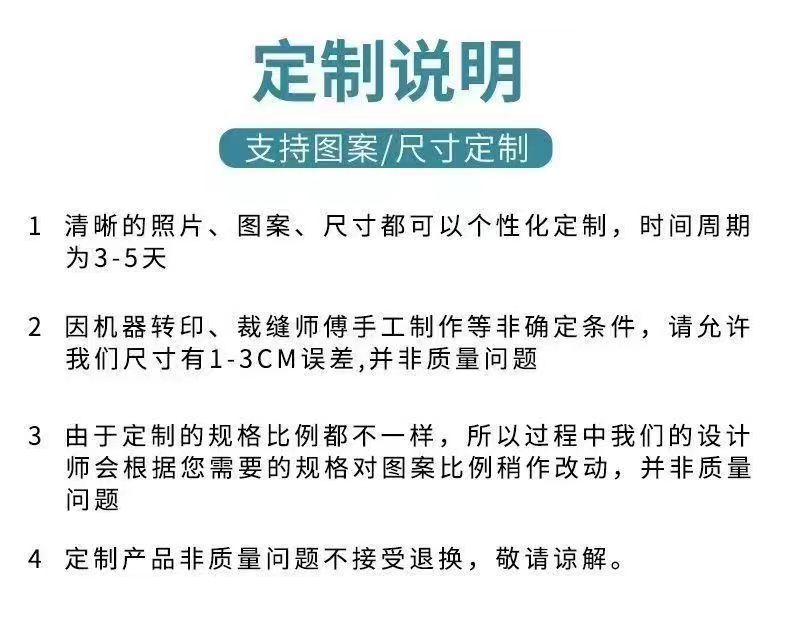 定制说明

支持图案/尺寸定制

1 清晰的照片、图案、尺寸都可以个性化定制，时间周期为3-5天

2 因机器转印、裁缝师傅手工制作等非确定条件，请允许我们尺寸有1-3CM误差,并非质量问题

3 由于定制的规格比例都不一样，所以过程中我们的设计师会根据您需要的规格对图案比例稍作改动，并非质量问题

4 定制产品非质量问题不接受退换，敬请谅解。